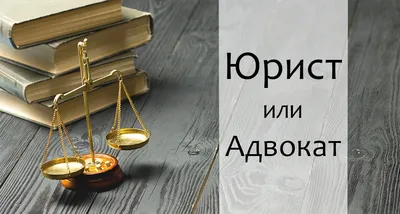 Юрист
или
Адвокат